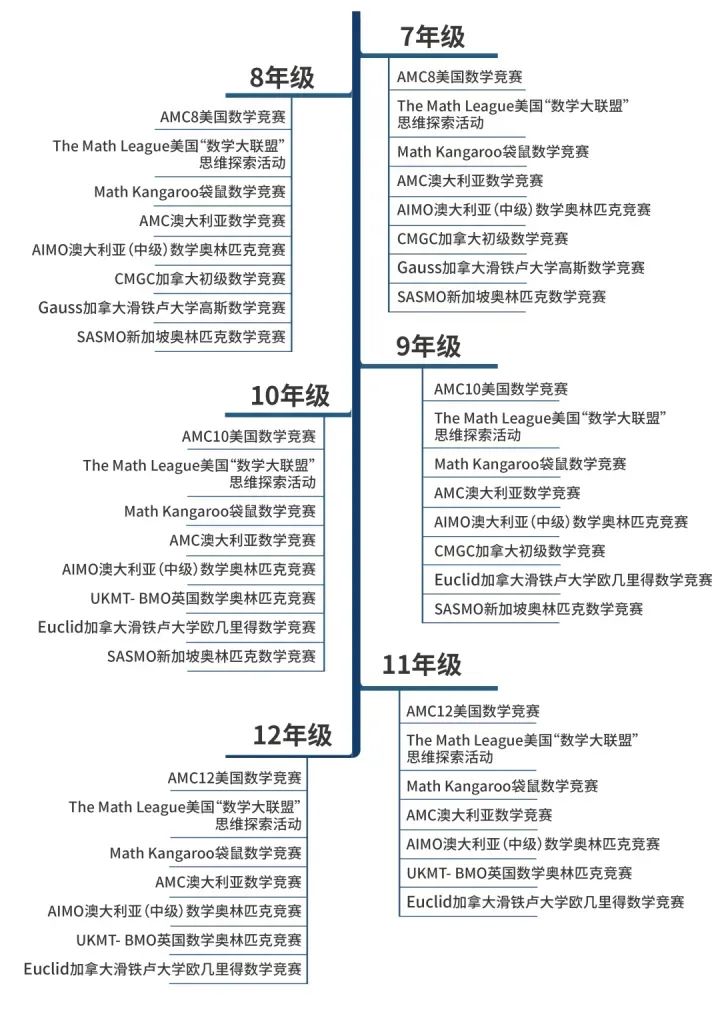 7年级

AMC8美国数学竞赛

The Math League美国“数学大联盟”思维探索活动

Math Kangaroo袋鼠数学竞赛

AMC澳大利亚数学竞赛

AIMO澳大利亚（中级）数学奥林匹克竞赛

CMGC加拿大初级数学竞赛

Gauss加拿大滑铁卢大学高斯数学竞赛

SASMO新加坡奥林匹克数学竞赛

8年级

AMC8美国数学竞赛

The Math League美国“数学大联盟”思维探索活动

Math Kangaroo袋鼠数学竞赛

AMC澳大利亚数学竞赛

AIMO澳大利亚（中级）数学奥林匹克竞赛

CMGC加拿大初级数学竞赛

Gauss加拿大滑铁卢大学高斯数学竞赛

SASMO新加坡奥林匹克数学竞赛

9年级

AMC10美国数学竞赛

The Math League美国“数学大联盟”思维探索活动

Math Kangaroo袋鼠数学竞赛

AMC澳大利亚数学竞赛

AIMO澳大利亚（中级）数学奥林匹克竞赛

CMGC加拿大初级数学竞赛

Euclid加拿大滑铁卢大学欧几里得数学竞赛

SASMO新加坡奥林匹克数学竞赛

10年级

AMC10美国数学竞赛

The Math League美国“数学大联盟”思维探索活动

Math Kangaroo袋鼠数学竞赛

AMC澳大利亚数学竞赛

AIMO澳大利亚（中级）数学奥林匹克竞赛

UKMT- BMO英国数学奥林匹克竞赛

Euclid加拿大滑铁卢大学欧几里得数学竞赛

SASMO新加坡奥林匹克数学竞赛

11年级

AMC12美国数学竞赛

The Math League美国“数学大联盟”思维探索活动

Math Kangaroo袋鼠数学竞赛

AMC澳大利亚数学竞赛

AIMO澳大利亚（中级）数学奥林匹克竞赛

UKMT- BMO英国数学奥林匹克竞赛

Euclid加拿大滑铁卢大学欧几里得数学竞赛

12年级

AMC12美国数学竞赛

The Math League美国“数学大联盟”思维探索活动

Math Kangaroo袋鼠数学竞赛

AMC澳大利亚数学竞赛

AIMO澳大利亚（中级）数学奥林匹克竞赛

UKMT- BMO英国数学奥林匹克竞赛

Euclid加拿大滑铁卢大学欧几里得数学竞赛